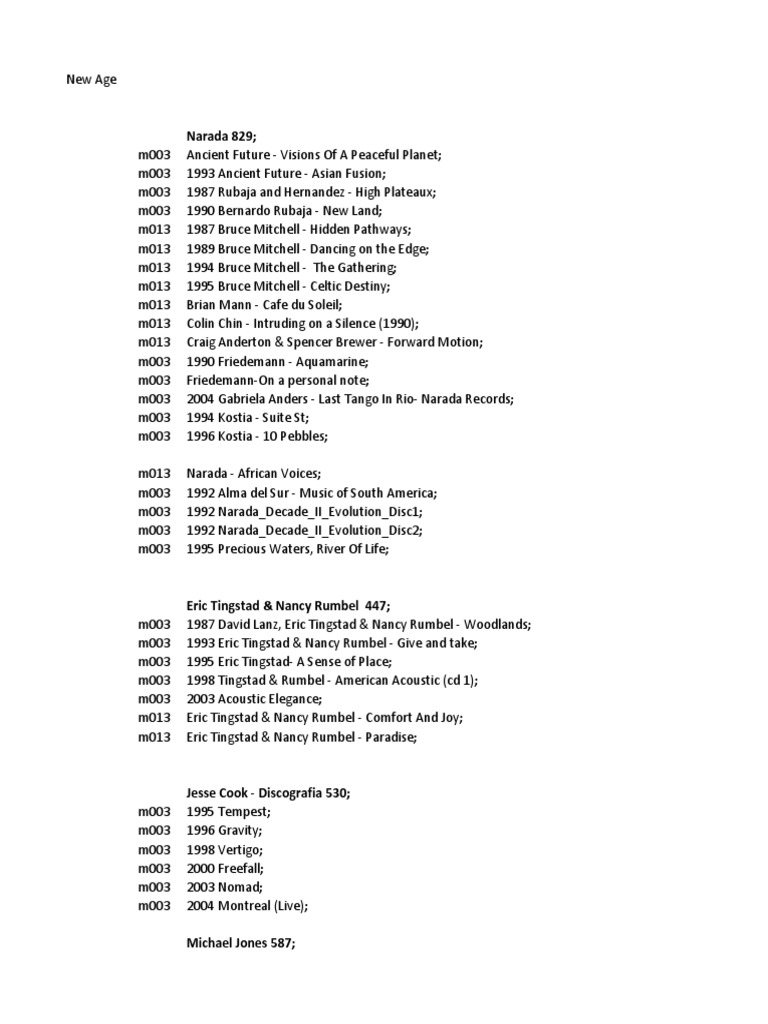 New Age

Narada 829;
m003 Ancient Future - Visions Of A Peaceful Planet;
m003 1993 Ancient Future - Asian Fusion;
m003 1987 Rubaja and Hernandez - High Plateaux;
m003 1990 Bernardo Rubaja - New Land;
m013 1987 Bruce Mitchell - Hidden Pathways;
m013 1989 Bruce Mitchell - Dancing on the Edge;
m013 1994 Bruce Mitchell - The Gathering;
m013 1995 Bruce Mitchell - Celtic Destiny;
m013 Brian Mann - Cafe du Soleil;
m013 Colin Chin - Intruding on a Silence (1990);
m013 Craig Anderton & Spencer Brewer - Forward Motion;
m003 1990 Friedemann - Aquamarine;
m003 Friedemann-On a personal note;
m003 2004 Gabriela Anders - Last Tango In Rio- Narada Records;
m003 1994 Kostia - Suite St;
m003 1996 Kostia - 10 Pebbles;

m013 Narada - African Voices;
m003 1992 Alma del Sur - Music of South America;
m003 1992 Narada_Decade_II_Evolution_Disc1;
m003 1992 Narada_Decade_II_Evolution_Disc2;
m003 1995 Precious Waters, River Of Life;

Eric Tingstad & Nancy Rumbel 447;
m003 1987 David Lanz, Eric Tingstad & Nancy Rumbel - Woodlands;
m003 1993 Eric Tingstad & Nancy Rumbel - Give and take;
m003 1995 Eric Tingstad- A Sense of Place;
m003 1998 Tingstad & Rumbel - American Acoustic (cd 1);
m003 2003 Acoustic Elegance;
m013 Eric Tingstad & Nancy Rumbel - Comfort And Joy;
m013 Eric Tingstad & Nancy Rumbel - Paradise;

Jesse Cook - Discografia 530;
m003 1995 Tempest;
m003 1996 Gravity;
m003 1998 Vertigo;
m003 2000 Freefall;
m003 2003 Nomad;
m003 2004 Montreal (Live);

Michael Jones 587;